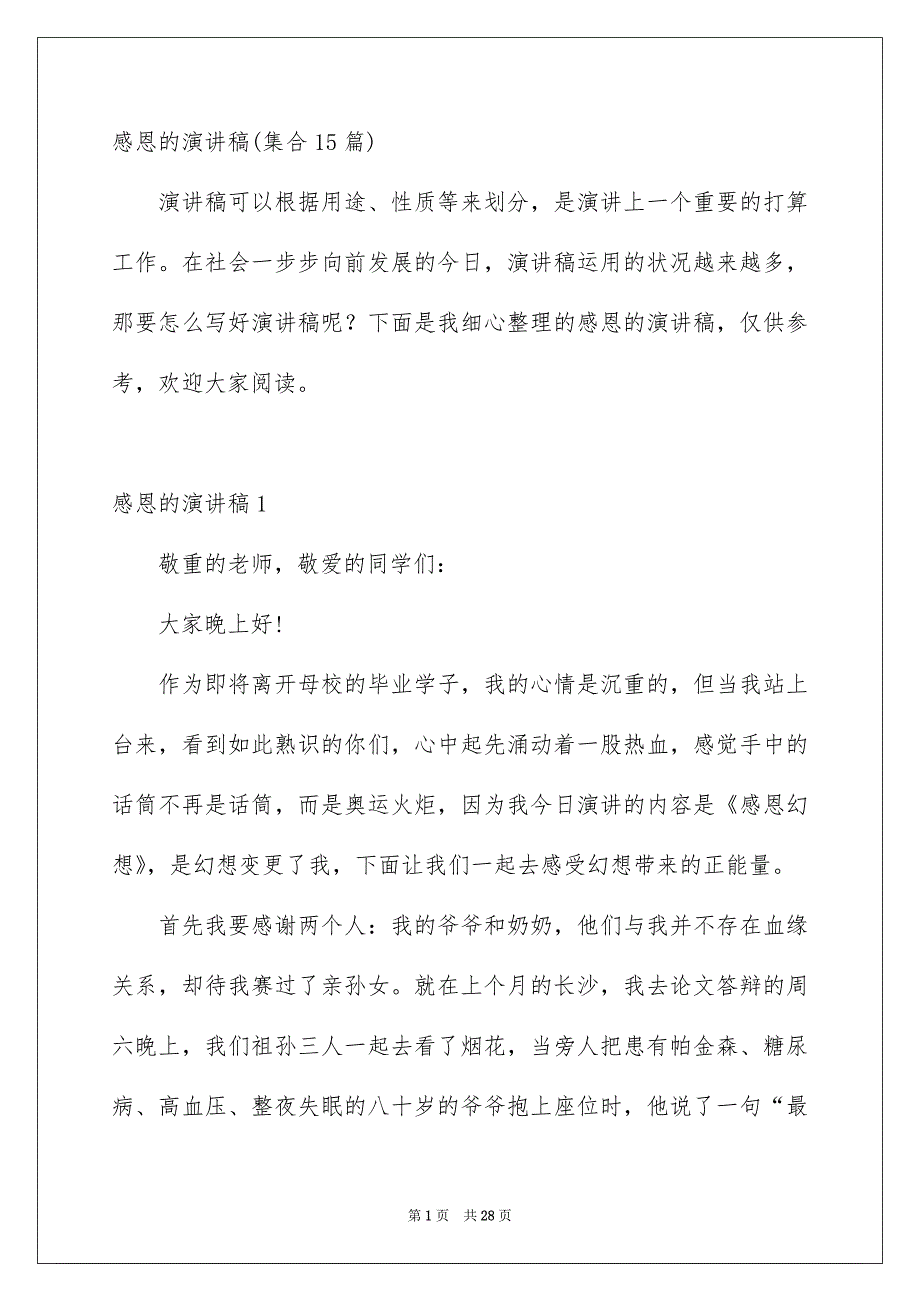 感恩的演讲稿(集合15篇)

演讲稿可以根据用途、性质等来划分，是演讲上一个重要的打算工作。在社会一步步向前发展的今日，演讲稿运用的状况越来越多，那要怎么写好演讲稿呢？下面是我细心整理的感恩的演讲稿，仅供参考，欢迎大家阅读。

感恩的演讲稿1

敬重的老师，敬爱的同学们：

大家晚上好!

作为即将离开母校的毕业学子，我的心情是沉重的，但当我站上台来，看到如此熟识的你们，心中起先涌动着一股热血，感觉手中的话筒不再是话筒，而是奥运火炬，因为我今日演讲的内容是《感恩幻想》，是幻想变更了我，下面让我们一起去感受幻想带来的正能量。

首先我要感谢两个人：我的爷爷和奶奶，他们与我并不存在血缘关系，却待我赛过了亲孙女。就在上个月的长沙，我去论文答辩的周六晚上，我们祖孙三人一起去看了烟花，当旁人把患有帕金森、糖尿病、高血压、整夜失眠的八十岁的爷爷抱上座位时，他说了一句“最

第1页 共28页